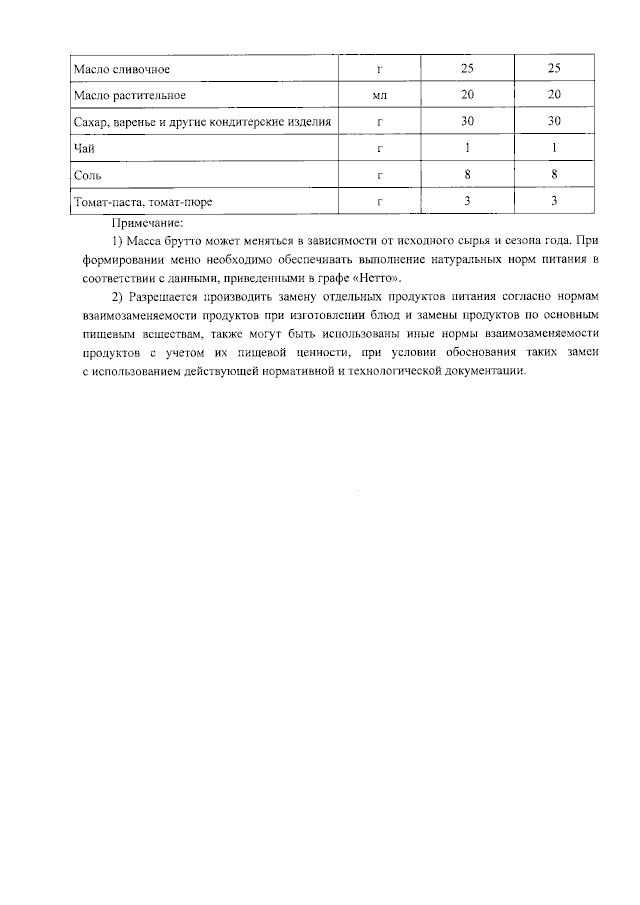 | Масло сливочное | г | 25 | 25 |
|---|---|---|---|
| Масло растительное | мл | 20 | 20 |
| Сахар, варенье и другие кондитерские изделия | г | 30 | 30 |
| Чай | г | 1 | 1 |
| Соль | г | 8 | 8 |
| Томат-паста, томат-пюре | г | 3 | 3 |

Примечание:

1) Масса брутто может меняться в зависимости от исходного сырья и сезона года. При формировании меню необходимо обеспечивать выполнение натуральных норм питания в соответствии с данными, приведенными в графе «Нетто».

2) Разрешается производить замену отдельных продуктов питания согласно нормам взаимозаменяемости продуктов при изготовлении блюд и замены продуктов по основным пищевым веществам, также могут быть использованы иные нормы взаимозаменяемости продуктов с учетом их пищевой ценности, при условии обоснования таких замен с использованием действующей нормативной и технологической документации.